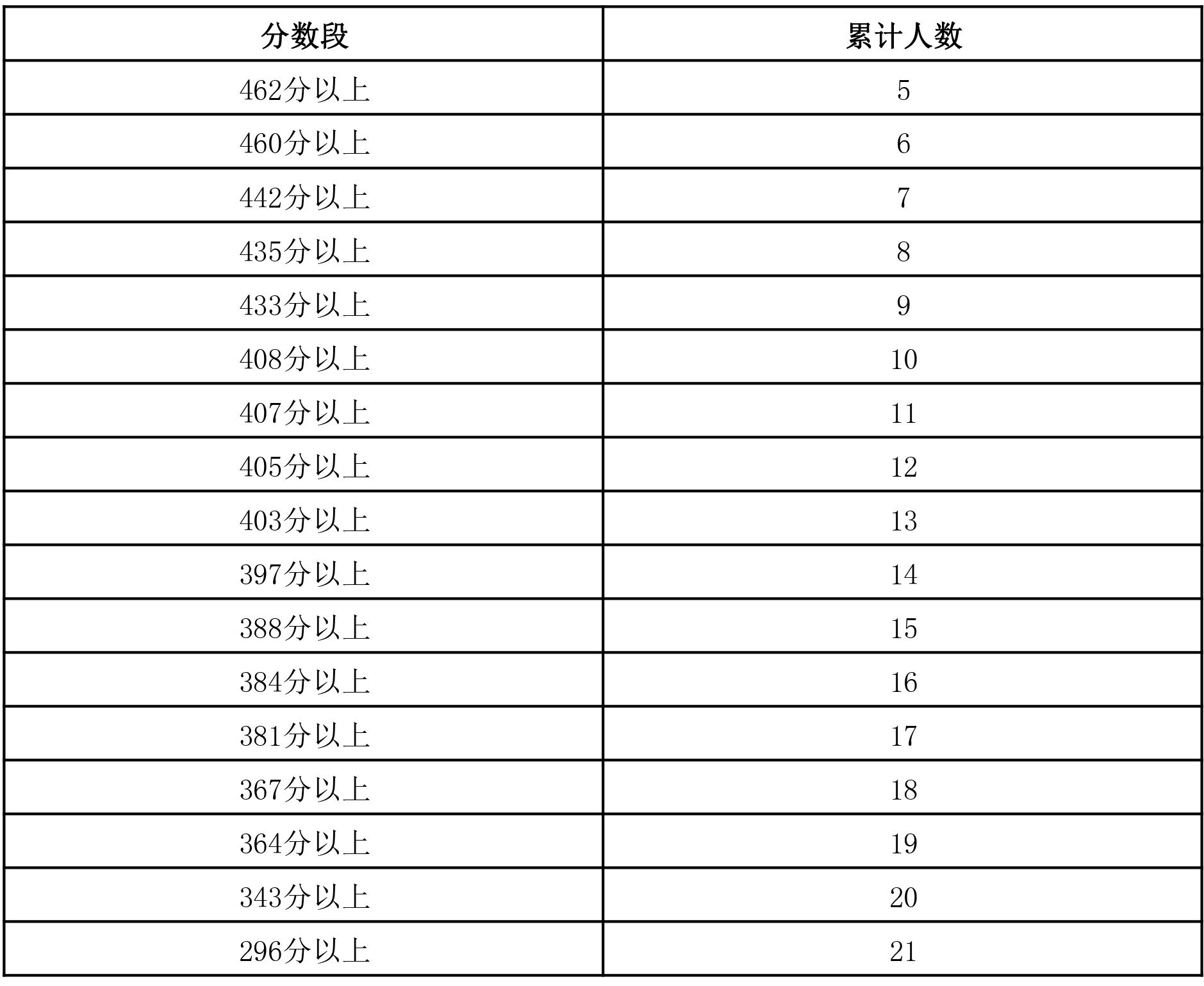 | 分数段 | 累计人数 |
|---|---|
| 462分以上 | 5 |
| 460分以上 | 6 |
| 442分以上 | 7 |
| 435分以上 | 8 |
| 433分以上 | 9 |
| 408分以上 | 10 |
| 407分以上 | 11 |
| 405分以上 | 12 |
| 403分以上 | 13 |
| 397分以上 | 14 |
| 388分以上 | 15 |
| 384分以上 | 16 |
| 381分以上 | 17 |
| 367分以上 | 18 |
| 364分以上 | 19 |
| 343分以上 | 20 |
| 296分以上 | 21 |